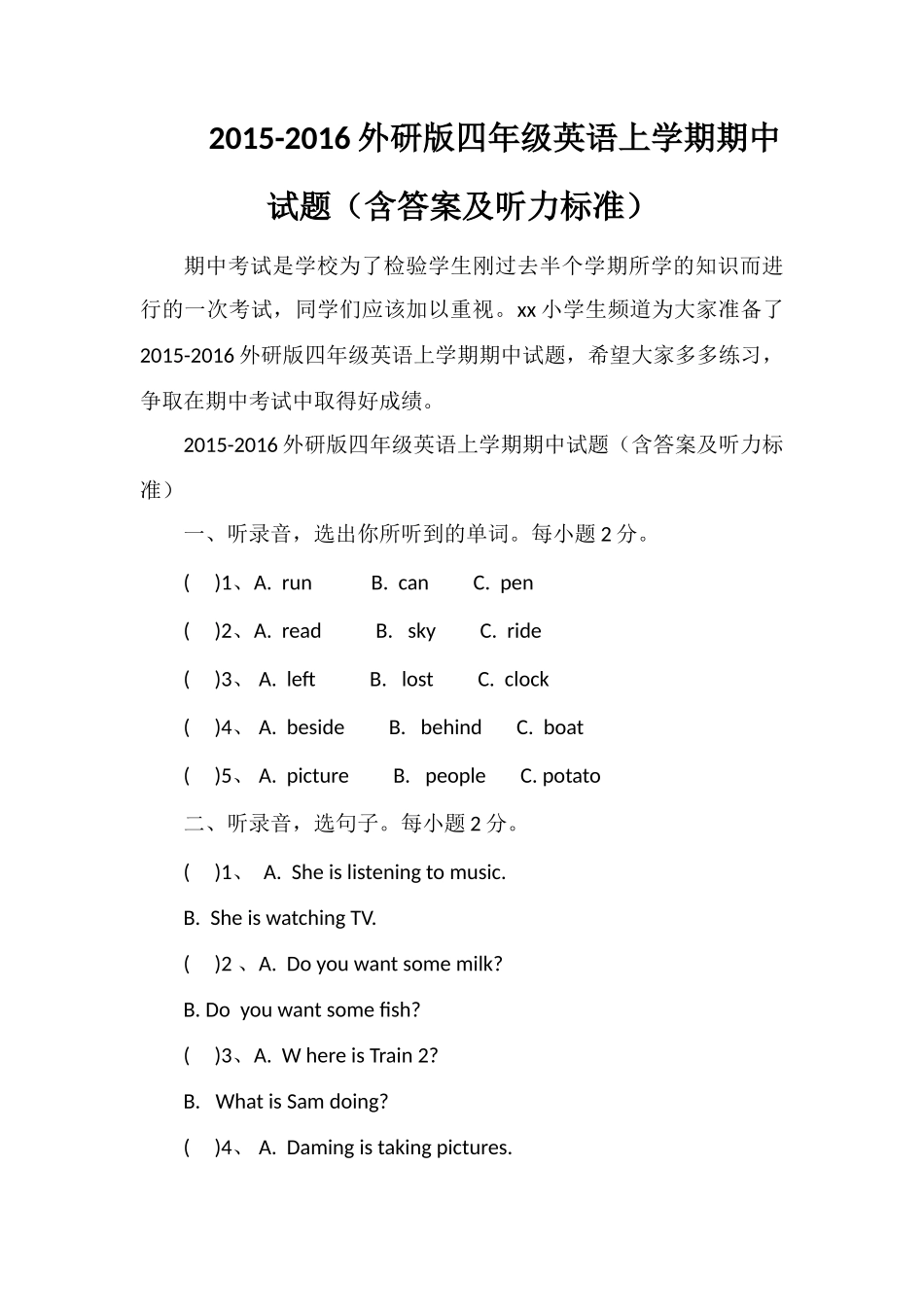 2015-2016 外研版四年级英语上学期期中试题（含答案及听力标准）

期中考试是学校为了检验学生刚过去半个学期所学的知识而进行的一次考试，同学们应该加以重视。xx 小学生频道为大家准备了 2015-2016 外研版四年级英语上学期期中试题，希望大家多多练习，争取在期中考试中取得好成绩。

2015-2016 外研版四年级英语上学期期中试题（含答案及听力标准）

一、听录音，选出你所听到的单词。每小题 2 分。

(　)1、A. run　B. can　C. pen

(　)2、A. read　B. sky　C. ride

(　)3、 A. left　B. lost　C. clock

(　)4、 A. beside　B. behind　C. boat

(　)5、 A. picture　B. people　C. potato

二、听录音，选句子。每小题 2 分。

(　)1、 A. She is listening to music.

B. She is watching TV.

(　)2 、A. Do you want some milk?

B. Do you want some fish?

(　)3、A. W here is Train 2?

B. What is Sam doing?

(　)4、 A. Daming is taking pictures.